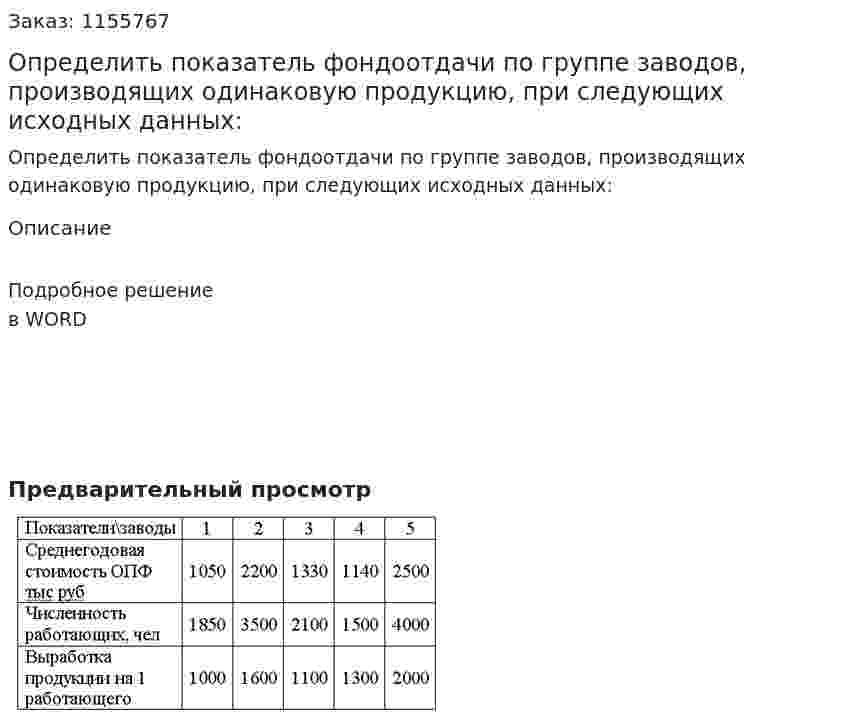 Заказ: 1155767

Определить показатель фондоотдачи по группе заводов, производящих одинаковую продукцию, при следующих исходных данных:

Определить показатель фондоотдачи по группе заводов, производящих одинаковую продукцию, при следующих исходных данных:

Описание

Подробное решение
в WORD

Предварительный просмотр

| Показатели\заводы | 1 | 2 | 3 | 4 | 5 |
|---|---|---|---|---|---|
| Среднегодовая стоимость ОПФ тыс руб | 1050 | 2200 | 1330 | 1140 | 2500 |
| Численность работающих, чел | 1850 | 3500 | 2100 | 1500 | 4000 |
| Выработка продукции на 1 работающего | 1000 | 1600 | 1100 | 1300 | 2000 |